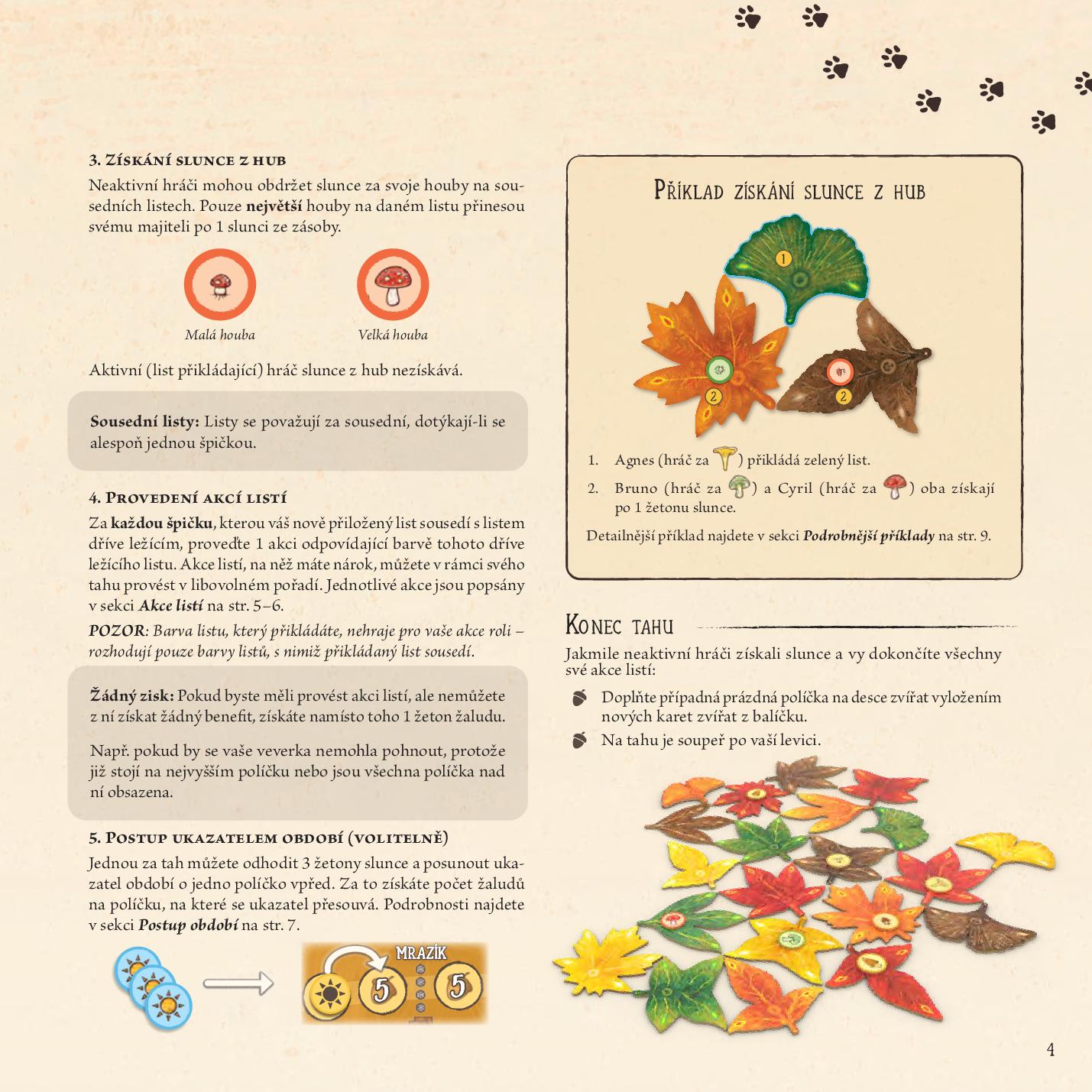 3. Získání slunce z hub

Neaktivní hráči mohou obdržet slunce za svoje houby na sousedních listech. Pouze největší houby na daném listu přinesou svému majiteli po 1 slunci ze zásoby.

Malá houba

Velká houba

Aktivní (list přikládající) hráč slunce z hub nezískává.

Sousední listy: Listy se považují za sousední, dotýkají-li se alespoň jednou špičkou.

4. Provedení akcí listí

Za každou špičku, kterou váš nově přiložený list sousedí s listem dříve ležícím, proveďte 1 akci odpovídající barvě tohoto dříve ležícího listu. Akce listí, na něž máte nárok, můžete v rámci svého tahu provést v libovolném pořadí. Jednotlivé akce jsou popsány v sekci Akce listí na str. 5–6.

POZOR: Barva listu, který přikládáte, nehraje pro vaše akce roli – rozhodují pouze barvy listů, s nimiž přikládaný list sousedí.

Žádný zisk: Pokud byste měli provést akci listí, ale nemůžete z ní získat žádný benefit, získáte namísto toho 1 žeton žaludu.

Např. pokud by se vaše veverka nemohla pohnout, protože již stojí na nejvyšším políčku nebo jsou všechna políčka nad ní obsazena.

5. Postup ukazatelem období (volitelně)

Jednou za tah můžete odhodit 3 žetony slunce a posunout ukazatel období o jedno políčko vpřed. Za to získáte počet žaludů na políčku, na které se ukazatel přesouvá. Podrobnosti najdete v sekci Postup období na str. 7.

MRAZÍK
5
5

Příklad získání slunce z hub

1
2
2

1. Agnes (hráč za ) přikládá zelený list.
2. Bruno (hráč za ) a Cyril (hráč za ) oba získají po 1 žetonu slunce.

Detailnější příklad najdete v sekci Podrobnější příklady na str. 9.

Konec tahu

Jakmile neaktivní hráči získali slunce a vy dokončíte všechny své akce listí:

• Doplňte případná prázdná políčka na desce zvířat vyložením nových karet zvířat z balíčku.
• Na tahu je soupeř po vaší levici.

4